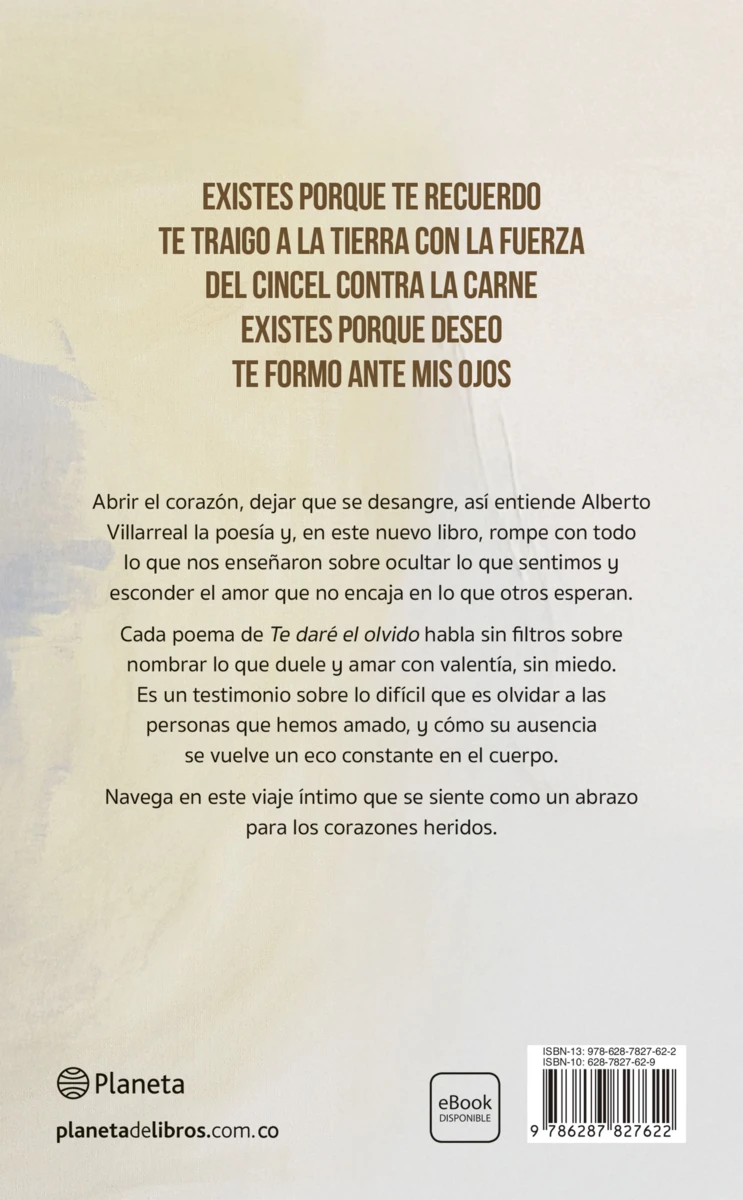 EXISTES PORQUE TE RECUERDO
TE TRAIGO A LA TIERRA CON LA FUERZA
DEL CINCEL CONTRA LA CARNE
EXISTES PORQUE DESEO
TE FORMO ANTE MIS OJOS

Abrir el corazón, dejar que se desangre, así entiende Alberto Villarreal la poesía y, en este nuevo libro, rompe con todo lo que nos enseñaron sobre ocultar lo que sentimos y esconder el amor que no encaja en lo que otros esperan.

Cada poema de Te daré el olvido habla sin filtros sobre nombrar lo que duele y amar con valentía, sin miedo. Es un testimonio sobre lo difícil que es olvidar a las personas que hemos amado, y cómo su ausencia se vuelve un eco constante en el cuerpo.

Navega en este viaje íntimo que se siente como un abrazo para los corazones heridos.

Planeta

planetadelibros.com.co

eBook
DISPONIBLE

ISBN-13: 978-628-7827-62-2
ISBN-10: 628-7827-62-9

9 786287 827622